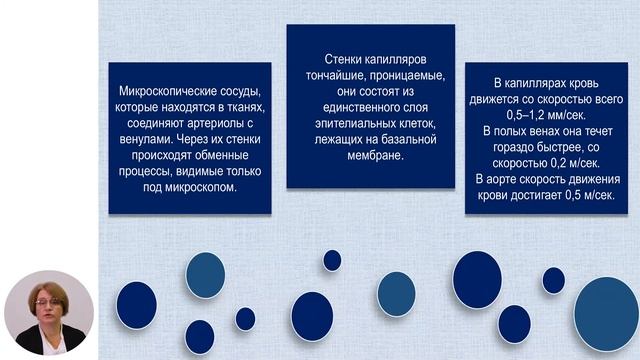 Микроскопические сосуды, которые находятся в тканях, соединяют артериолы с венулами. Через их стенки происходят обменные процессы, видимые только под микроскопом.

Стенки капилляров тончайшие, проницаемые, они состоят из единственного слоя эпителиальных клеток, лежащих на базальной мембране.

В капиллярах кровь движется со скоростью всего 0,5–1,2 мм/сек.
В полых венах она течет гораздо быстрее, со скоростью 0,2 м/сек.
В аорте скорость движения крови достигает 0,5 м/сек.